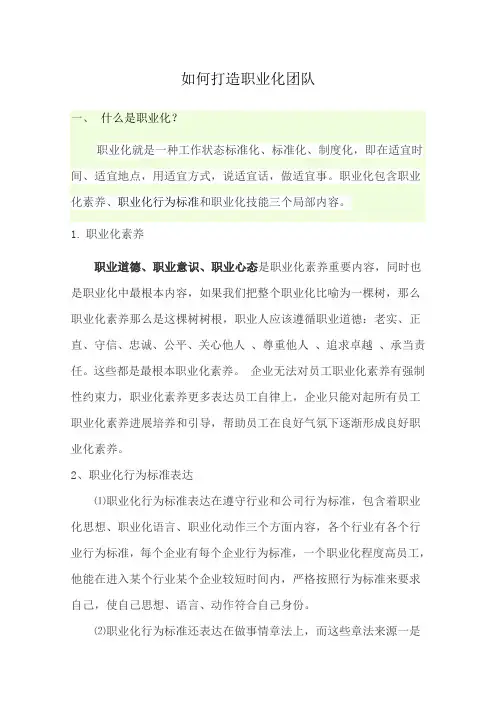 如何打造职业化团队

一、 什么是职业化？

职业化就是一种工作状态标准化、标准化、制度化，即在适宜时间、适宜地点，用适宜方式，说适宜话，做适宜事。职业化包含职业化素养、职业化行为标准和职业化技能三个局部内容。

1. 职业化素养

职业道德、职业意识、职业心态是职业化素养重要内容，同时也是职业化中最根本内容，如果我们把整个职业化比喻为一棵树，那么职业化素养那么是这棵树树根，职业人应该遵循职业道德：老实、正直、守信、忠诚、公平、关心他人 、尊重他人 、追求卓越 、承当责任。这些都是最根本职业化素养。 企业无法对员工职业化素养有强制性约束力，职业化素养更多表达员工自律上，企业只能对起所有员工职业化素养进展培养和引导，帮助员工在良好气氛下逐渐形成良好职业化素养。

2、职业化行为标准表达

⑴职业化行为标准表达在遵守行业和公司行为标准，包含着职业化思想、职业化语言、职业化动作三个方面内容，各个行业有各个行业行为标准，每个企业有每个企业行为标准，一个职业化程度高员工，他能在进入某个行业某个企业较短时间内，严格按照行为标准来要求自己，使自己思想、语言、动作符合自己身份。

⑵职业化行为标准还表达在做事情章法上，而这些章法来源一是